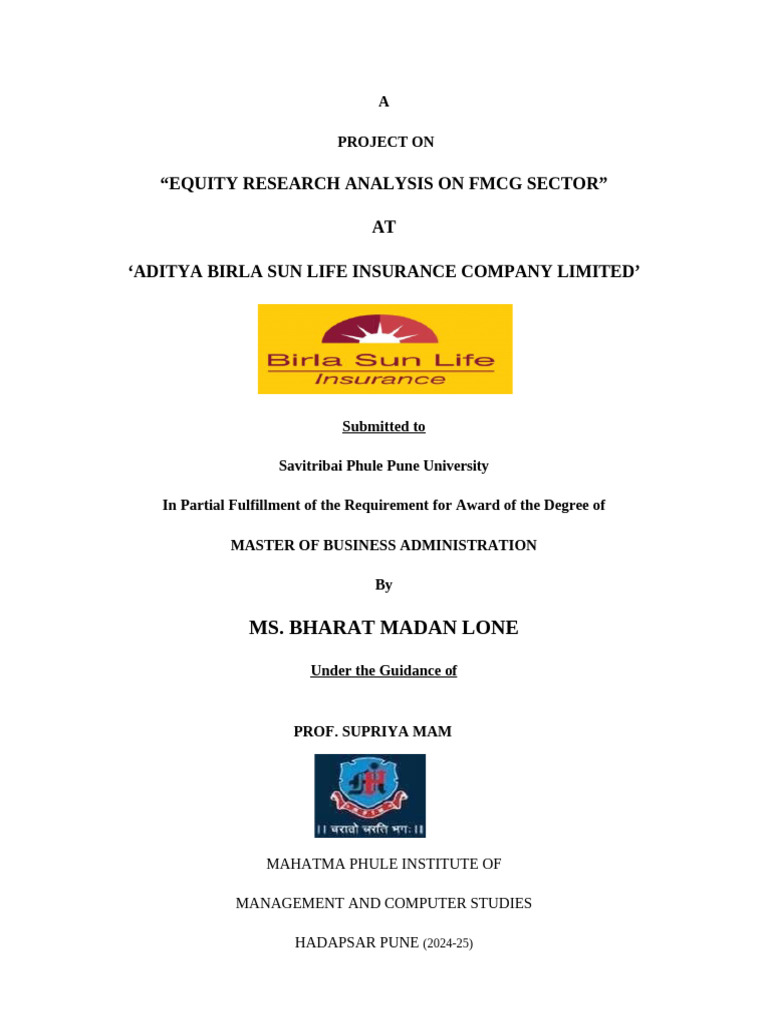 A

PROJECT ON

"EQUITY RESEARCH ANALYSIS ON FMCG SECTOR"

AT

'ADITYA BIRLA SUN LIFE INSURANCE COMPANY LIMITED'

Birla Sun Life
Insurance

Submitted to

Savitribai Phule Pune University

In Partial Fulfillment of the Requirement for Award of the Degree of

MASTER OF BUSINESS ADMINISTRATION

By

MS. BHARAT MADAN LONE

Under the Guidance of

PROF. SUPRIYA MAM

MAHATMA PHULE INSTITUTE OF

MANAGEMENT AND COMPUTER STUDIES

HADAPSAR PUNE (2024-25)